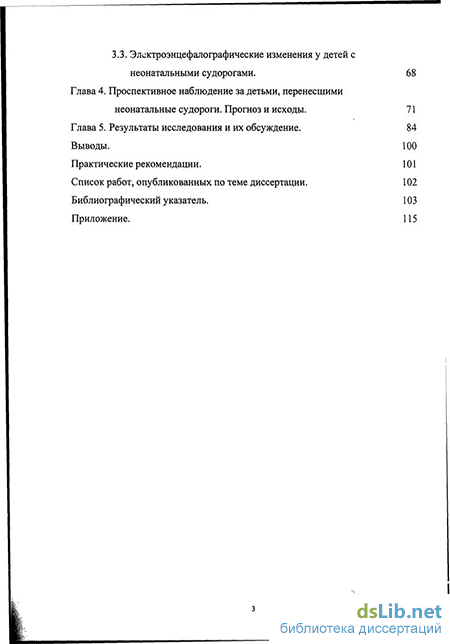 3.3. Электроэнцефалографические изменения у детей с неонатальными судорогами. 68

Глава 4. Проспективное наблюдение за детьми, перенесшими неонатальные судороги. Прогноз и исходы. 71

Глава 5. Результаты исследования и их обсуждение. 84

Выводы. 100

Практические рекомендации. 101

Список работ, опубликованных по теме диссертации. 102

Библиографический указатель. 103

Приложение. 115

3

dsLib.net
библиотека диссертаций